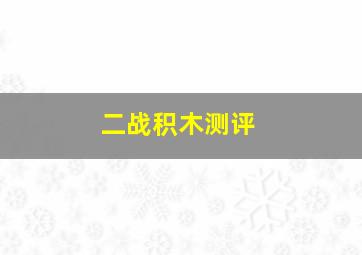 二战积木测评